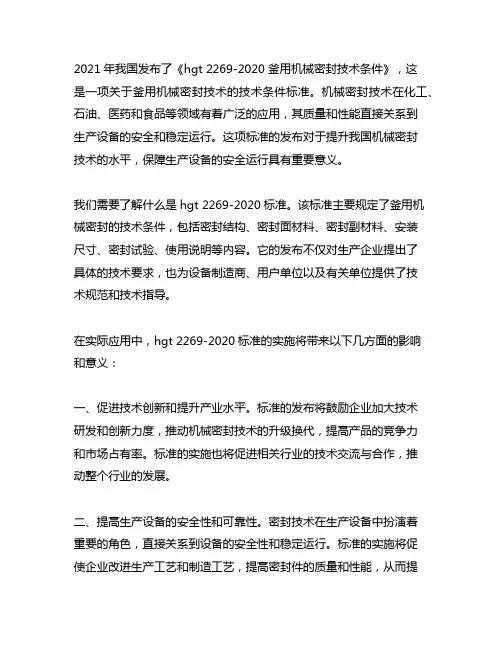 2021 年我国发布了《hgt 2269-2020 釜用机械密封技术条件》，这是一项关于釜用机械密封技术的技术条件标准。机械密封技术在化工、石油、医药和食品等领域有着广泛的应用，其质量和性能直接关系到生产设备的安全和稳定运行。这项标准的发布对于提升我国机械密封技术的水平，保障生产设备的安全运行具有重要意义。

我们需要了解什么是 hgt 2269-2020 标准。该标准主要规定了釜用机械密封的技术条件，包括密封结构、密封面材料、密封副材料、安装尺寸、密封试验、使用说明等内容。它的发布不仅对生产企业提出了具体的技术要求，也为设备制造商、用户单位以及有关单位提供了技术规范和技术指导。

在实际应用中，hgt 2269-2020 标准的实施将带来以下几方面的影响和意义：

一、促进技术创新和提升产业水平。标准的发布将鼓励企业加大技术研发和创新力度，推动机械密封技术的升级换代，提高产品的竞争力和市场占有率。标准的实施也将促进相关行业的技术交流与合作，推动整个行业的发展。

二、提高生产设备的安全性和可靠性。密封技术在生产设备中扮演着重要的角色，直接关系到设备的安全性和稳定运行。标准的实施将促使企业改进生产工艺和制造工艺，提高密封件的质量和性能，从而提